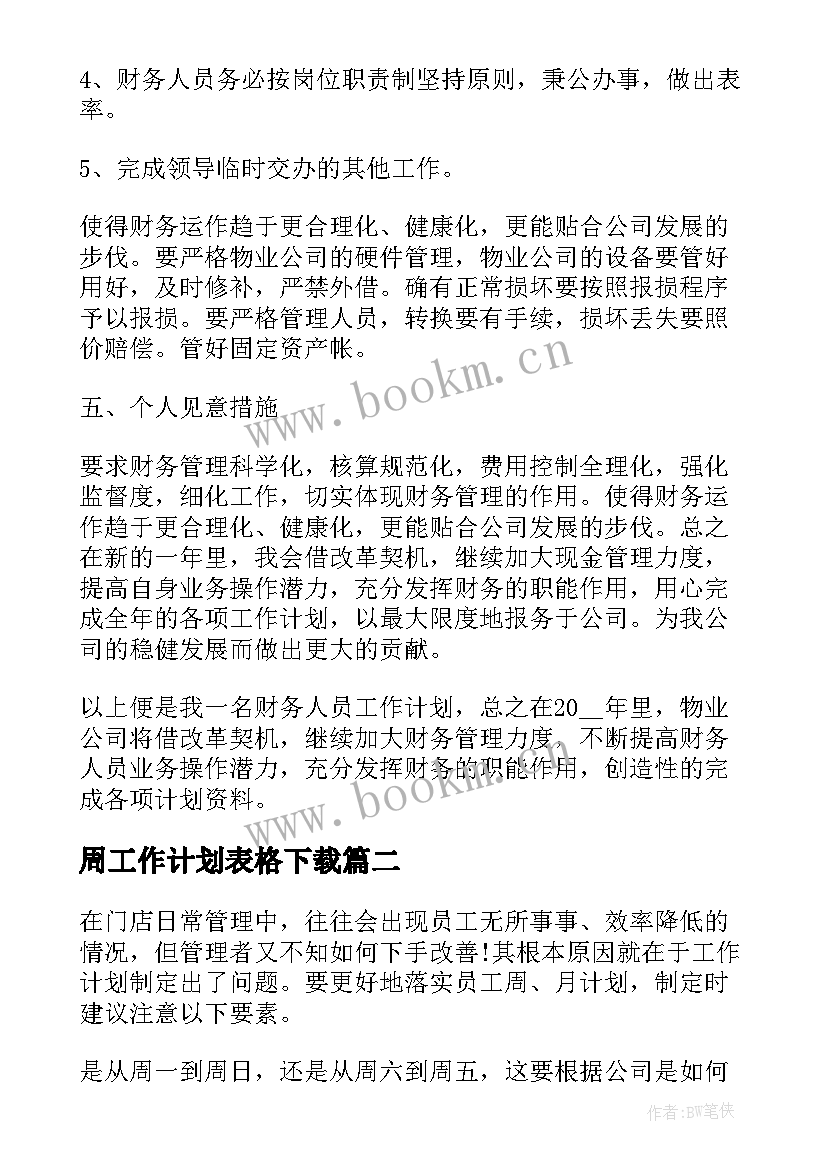 4、财务人员务必按岗位职责制坚持原则，秉公办事，做出表率。

5、完成领导临时交办的其他工作。

使得财务运作趋于更合理化、健康化，更能贴合公司发展的步伐。要严格物业公司的硬件管理，物业公司的设备要管好用好，及时修补，严禁外借。确有正常损坏要按照报损程序予以报损。要严格管理人员，转换要有手续，损坏丢失要照价赔偿。管好固定资产帐。

五、个人见意措施

要求财务管理科学化，核算规范化，费用控制全理化，强化监督度，细化工作，切实体现财务管理的作用。使得财务运作趋于更合理化、健康化，更能贴合公司发展的步伐。总之在新的一年里，我会借改革契机，继续加大现金管理力度，提高自身业务操作潜力，充分发挥财务的职能作用，用心完成全年的各项工作计划，以最大限度地报务于公司。为我公司的稳健发展而做出更大的贡献。

以上便是我一名财务人员工作计划，总之在20__年里，物业公司将借改革契机，继续加大财务管理力度，不断提高财务人员业务操作潜力，充分发挥财务的职能作用，创造性的完成各项计划资料。

www.bookm.cn

周工作计划表格下载篇二

在门店日常管理中，往往会出现员工无所事事、效率降低的情况，但管理者又不知如何下手改善!其根本原因就在于工作计划制定出了问题。要更好地落实员工周、月计划，制定时建议注意以下要素。

是从周一到周日，还是从周六到周五，这要根据公司是如何

作者:BW笔侠